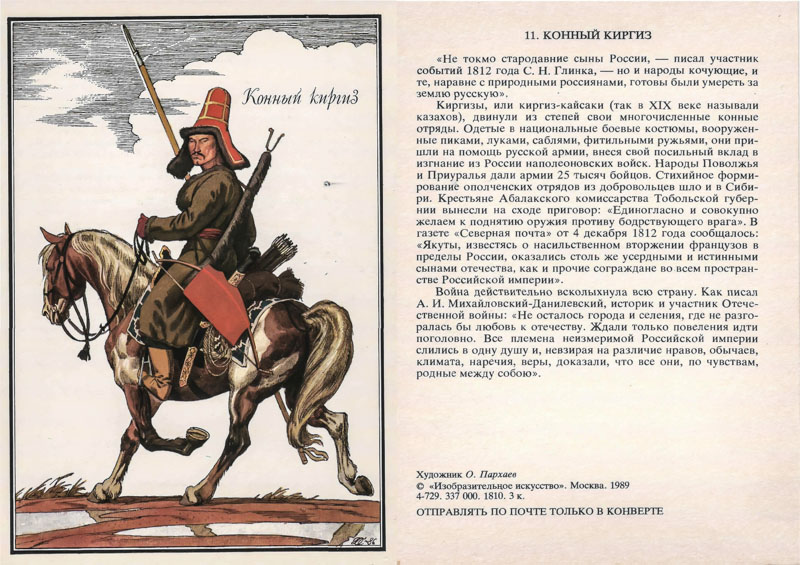 Конный киргиз

11. КОННЫЙ КИРГИЗ

«Не токмо стародавние сыны России, — писал участник событий 1812 года С. Н. Глинка, — но и народы кочующие, и те, наравне с природными россиянами, готовы были умереть за землю русскую».

Киргизы, или киргиз-кайсаки (так в XIX веке называли казахов), двинули из степей свои многочисленные конные отряды. Одетые в национальные боевые костюмы, вооруженные пиками, луками, саблями, фитильными ружьями, они пришли на помощь русской армии, внеся свой посильный вклад в изгнание из России наполеоновских войск. Народы Поволжья и Приуралья дали армии 25 тысяч бойцов. Стихийное формирование ополченских отрядов из добровольцев шло и в Сибири. Крестьяне Абалакского комиссарства Тобольской губернии вынесли на сходе приговор: «Единогласно и совокупно желаем к поднятию оружия противу бодрствующего врага». В газете «Северная почта» от 4 декабря 1812 года сообщалось: «Якуты, известясь о насильственном вторжении французов в пределы России, оказались столь же усердными и истинными сынами отечества, как и прочие сограждане во всем пространстве Российской империи».

Война действительно всколыхнула всю страну. Как писал А. И. Михайловский-Данилевский, историк и участник Отечественной войны: «Не осталось города и селения, где не разгоралась бы любовь к отечеству. Ждали только повеления идти поголовно. Все племена неизмеримой Российской империи слились в одну душу и, невзирая на различие нравов, обычаев, климата, наречия, веры, доказали, что все они, по чувствам, родные между собою».

Художник О. Пархаев
© «Изобразительное искусство». Москва. 1989
4-729. 337 000. 1810. 3 к.

ОТПРАВЛЯТЬ ПО ПОЧТЕ ТОЛЬКО В КОНВЕРТЕ